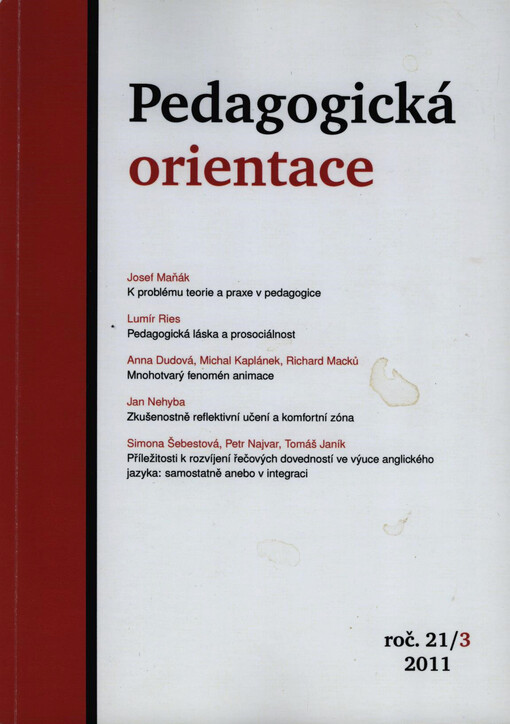 Pedagogická
orientace

Josef Maňák
K problému teorie a praxe v pedagogice

Lumír Ries
Pedagogická láska a prosociálnost

Anna Dudová, Michal Kaplánek, Richard Macků
Mnohotvarý fenomén animace

Jan Nehyba
Zkušenostně reflektivní učení a komfortní zóna

Simona Šebestová, Petr Najvar, Tomáš Janík
Příležitosti k rozvíjení řečových dovedností ve výuce anglického jazyka: samostatně anebo v integraci

roč. 21/3
2011